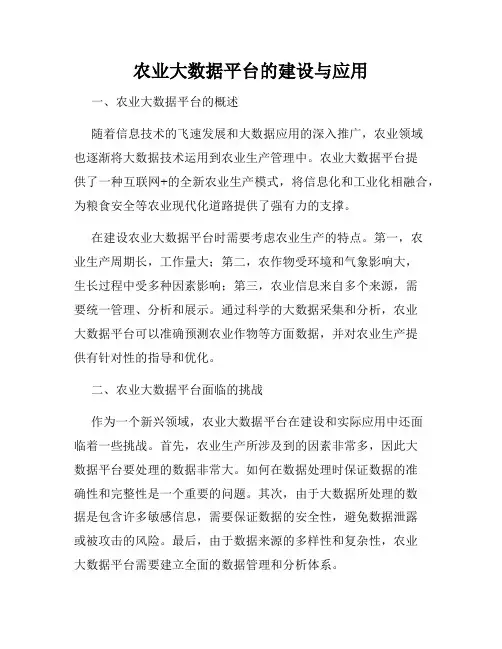 农业大数据平台的建设与应用

一、农业大数据平台的概述

随着信息技术的飞速发展和大数据应用的深入推广，农业领域也逐渐将大数据技术运用到农业生产管理中。农业大数据平台提供了一种互联网+的全新农业生产模式，将信息化和工业化相融合，为粮食安全等农业现代化道路提供了强有力的支撑。

在建设农业大数据平台时需要考虑农业生产的特点。第一，农业生产周期长，工作量大；第二，农作物受环境和气象影响大，生长过程中受多种因素影响；第三，农业信息来自多个来源，需要统一管理、分析和展示。通过科学的大数据采集和分析，农业大数据平台可以准确预测农业作物等方面数据，并对农业生产提供有针对性的指导和优化。

二、农业大数据平台面临的挑战

作为一个新兴领域，农业大数据平台在建设和实际应用中还面临着一些挑战。首先，农业生产所涉及到的因素非常多，因此大数据平台要处理的数据非常大。如何在数据处理时保证数据的准确性和完整性是一个重要的问题。其次，由于大数据所处理的数据是包含许多敏感信息，需要保证数据的安全性，避免数据泄露或被攻击的风险。最后，由于数据来源的多样性和复杂性，农业大数据平台需要建立全面的数据管理和分析体系。